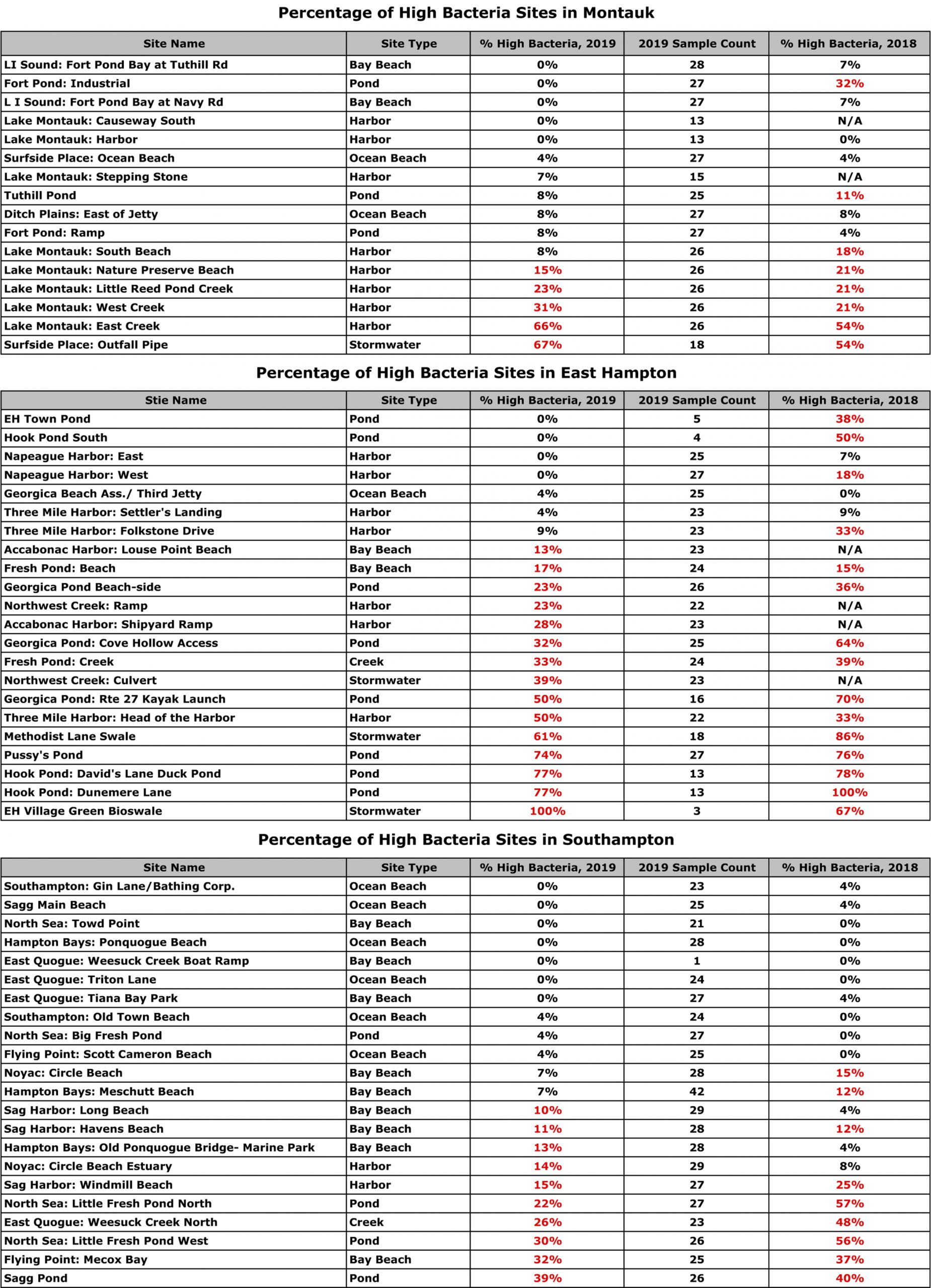 Percentage of High Bacteria Sites in Montauk

| Site Name | Site Type | % High Bacteria, 2019 | 2019 Sample Count | % High Bacteria, 2018 |
|---|---|---|---|---|
| LI Sound: Fort Pond Bay at Tuthill Rd | Bay Beach | 0% | 28 | 7% |
| Fort Pond: Industrial | Pond | 0% | 27 | 32% |
| L I Sound: Fort Pond Bay at Navy Rd | Bay Beach | 0% | 27 | 7% |
| Lake Montauk: Causeway South | Harbor | 0% | 13 | N/A |
| Lake Montauk: Harbor | Harbor | 0% | 13 | 0% |
| Surfside Place: Ocean Beach | Ocean Beach | 4% | 27 | 4% |
| Lake Montauk: Stepping Stone | Harbor | 7% | 15 | N/A |
| Tuthill Pond | Pond | 8% | 25 | 11% |
| Ditch Plains: East of Jetty | Ocean Beach | 8% | 27 | 8% |
| Fort Pond: Ramp | Pond | 8% | 27 | 4% |
| Lake Montauk: South Beach | Harbor | 8% | 26 | 18% |
| Lake Montauk: Nature Preserve Beach | Harbor | 15% | 26 | 21% |
| Lake Montauk: Little Reed Pond Creek | Harbor | 23% | 26 | 21% |
| Lake Montauk: West Creek | Harbor | 31% | 26 | 21% |
| Lake Montauk: East Creek | Harbor | 66% | 26 | 54% |
| Surfside Place: Outfall Pipe | Stormwater | 67% | 18 | 54% |

Percentage of High Bacteria Sites in East Hampton

| Stie Name | Site Type | % High Bacteria, 2019 | 2019 Sample Count | % High Bacteria, 2018 |
|---|---|---|---|---|
| EH Town Pond | Pond | 0% | 5 | 38% |
| Hook Pond South | Pond | 0% | 4 | 50% |
| Napeague Harbor: East | Harbor | 0% | 25 | 7% |
| Napeague Harbor: West | Harbor | 0% | 27 | 18% |
| Georgica Beach Ass./ Third Jetty | Ocean Beach | 4% | 25 | 0% |
| Three Mile Harbor: Settler's Landing | Harbor | 4% | 23 | 9% |
| Three Mile Harbor: Folkstone Drive | Harbor | 9% | 23 | 33% |
| Accabonac Harbor: Louse Point Beach | Bay Beach | 13% | 23 | N/A |
| Fresh Pond: Beach | Bay Beach | 17% | 24 | 15% |
| Georgica Pond Beach-side | Pond | 23% | 26 | 36% |
| Northwest Creek: Ramp | Harbor | 23% | 22 | N/A |
| Accabonac Harbor: Shipyard Ramp | Harbor | 28% | 23 | N/A |
| Georgica Pond: Cove Hollow Access | Pond | 32% | 25 | 64% |
| Fresh Pond: Creek | Creek | 33% | 24 | 39% |
| Northwest Creek: Culvert | Stormwater | 39% | 23 | N/A |
| Georgica Pond: Rte 27 Kayak Launch | Pond | 50% | 16 | 70% |
| Three Mile Harbor: Head of the Harbor | Harbor | 50% | 22 | 33% |
| Methodist Lane Swale | Stormwater | 61% | 18 | 86% |
| Pussy's Pond | Pond | 74% | 27 | 76% |
| Hook Pond: David's Lane Duck Pond | Pond | 77% | 13 | 78% |
| Hook Pond: Dunemere Lane | Pond | 77% | 13 | 100% |
| EH Village Green Bioswale | Stormwater | 100% | 3 | 67% |

Percentage of High Bacteria Sites in Southampton

| Site Name | Site Type | % High Bacteria, 2019 | 2019 Sample Count | % High Bacteria, 2018 |
|---|---|---|---|---|
| Southampton: Gin Lane/Bathing Corp. | Ocean Beach | 0% | 23 | 4% |
| Sagg Main Beach | Ocean Beach | 0% | 25 | 4% |
| North Sea: Towd Point | Bay Beach | 0% | 21 | 0% |
| Hampton Bays: Ponquogue Beach | Ocean Beach | 0% | 28 | 0% |
| East Quogue: Weesuck Creek Boat Ramp | Bay Beach | 0% | 1 | 0% |
| East Quogue: Triton Lane | Ocean Beach | 0% | 24 | 0% |
| East Quogue: Tiana Bay Park | Bay Beach | 0% | 27 | 4% |
| Southampton: Old Town Beach | Ocean Beach | 4% | 24 | 0% |
| North Sea: Big Fresh Pond | Pond | 4% | 27 | 0% |
| Flying Point: Scott Cameron Beach | Ocean Beach | 4% | 25 | 0% |
| Noyac: Circle Beach | Bay Beach | 7% | 28 | 15% |
| Hampton Bays: Meschutt Beach | Bay Beach | 7% | 42 | 12% |
| Sag Harbor: Long Beach | Bay Beach | 10% | 29 | 4% |
| Sag Harbor: Havens Beach | Bay Beach | 11% | 28 | 12% |
| Hampton Bays: Old Ponquogue Bridge- Marine Park | Bay Beach | 13% | 28 | 4% |
| Noyac: Circle Beach Estuary | Harbor | 14% | 29 | 8% |
| Sag Harbor: Windmill Beach | Harbor | 15% | 27 | 25% |
| North Sea: Little Fresh Pond North | Pond | 22% | 27 | 57% |
| East Quogue: Weesuck Creek North | Creek | 26% | 23 | 48% |
| North Sea: Little Fresh Pond West | Pond | 30% | 26 | 56% |
| Flying Point: Mecox Bay | Bay Beach | 32% | 25 | 37% |
| Sagg Pond | Pond | 39% | 26 | 40% |